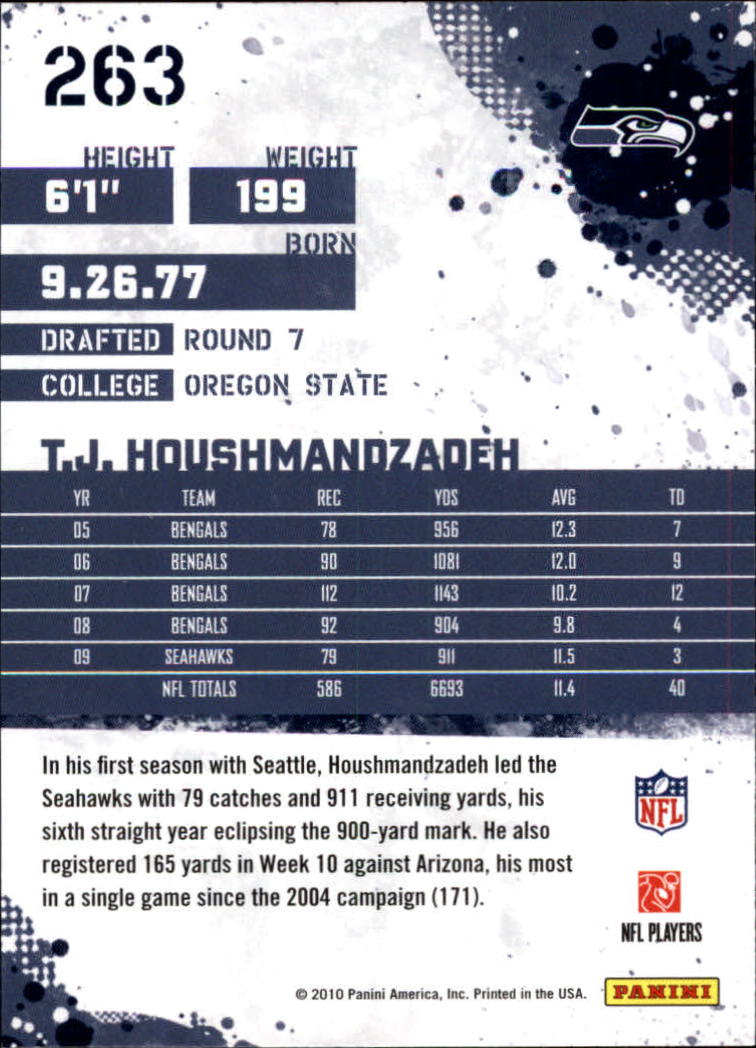 263

HEIGHT
6'1"

WEIGHT
199

BORN
9.26.77

DRAFTED ROUND 7

COLLEGE OREGON STATE

T.J. HOUSHMANDZADEH

| YR | TEAM | REC | YDS | AVG | TD |
|---|---|---|---|---|---|
| 05 | BENGALS | 78 | 956 | 12.3 | 7 |
| 06 | BENGALS | 90 | 1081 | 12.0 | 9 |
| 07 | BENGALS | 112 | 1143 | 10.2 | 12 |
| 08 | BENGALS | 92 | 904 | 9.8 | 4 |
| 09 | SEAHAWKS | 79 | 911 | 11.5 | 3 |
|  | NFL TOTALS | 586 | 6693 | 11.4 | 40 |

In his first season with Seattle, Houshmandzadeh led the Seahawks with 79 catches and 911 receiving yards, his sixth straight year eclipsing the 900-yard mark. He also registered 165 yards in Week 10 against Arizona, his most in a single game since the 2004 campaign (171).

NFL

NFL PLAYERS

© 2010 Panini America, Inc. Printed in the USA.

PANINI